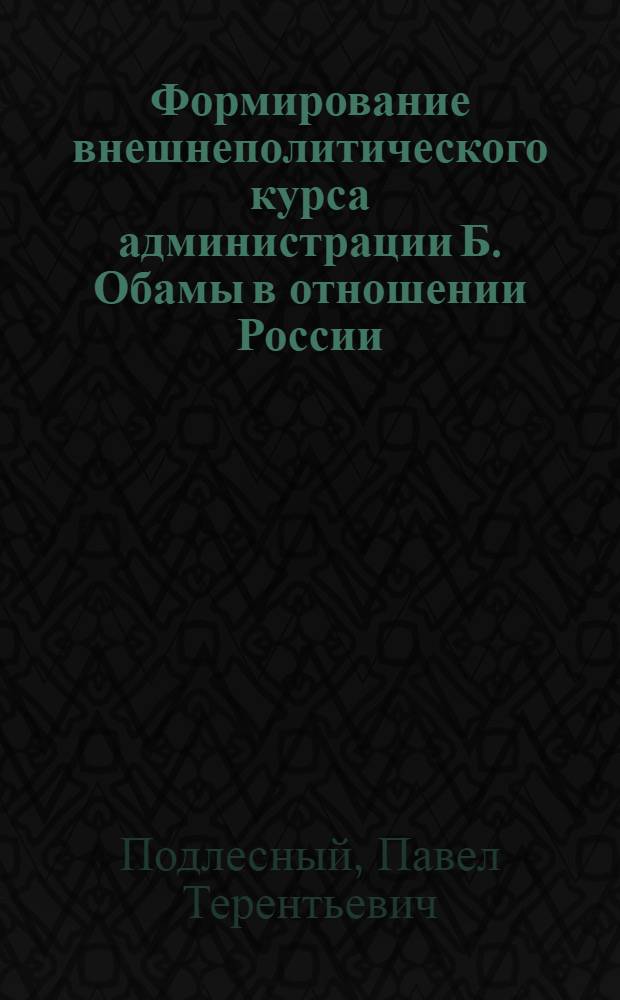 Формирование внешнеполитического курса администрации Б. Обамы в отношении России

Подлесный, Павел Терентьевич